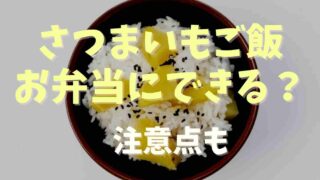 さつまいもご飯
お弁当にできる？

注意点も